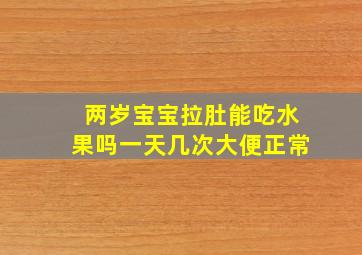 两岁宝宝拉肚能吃水果吗一天几次大便正常